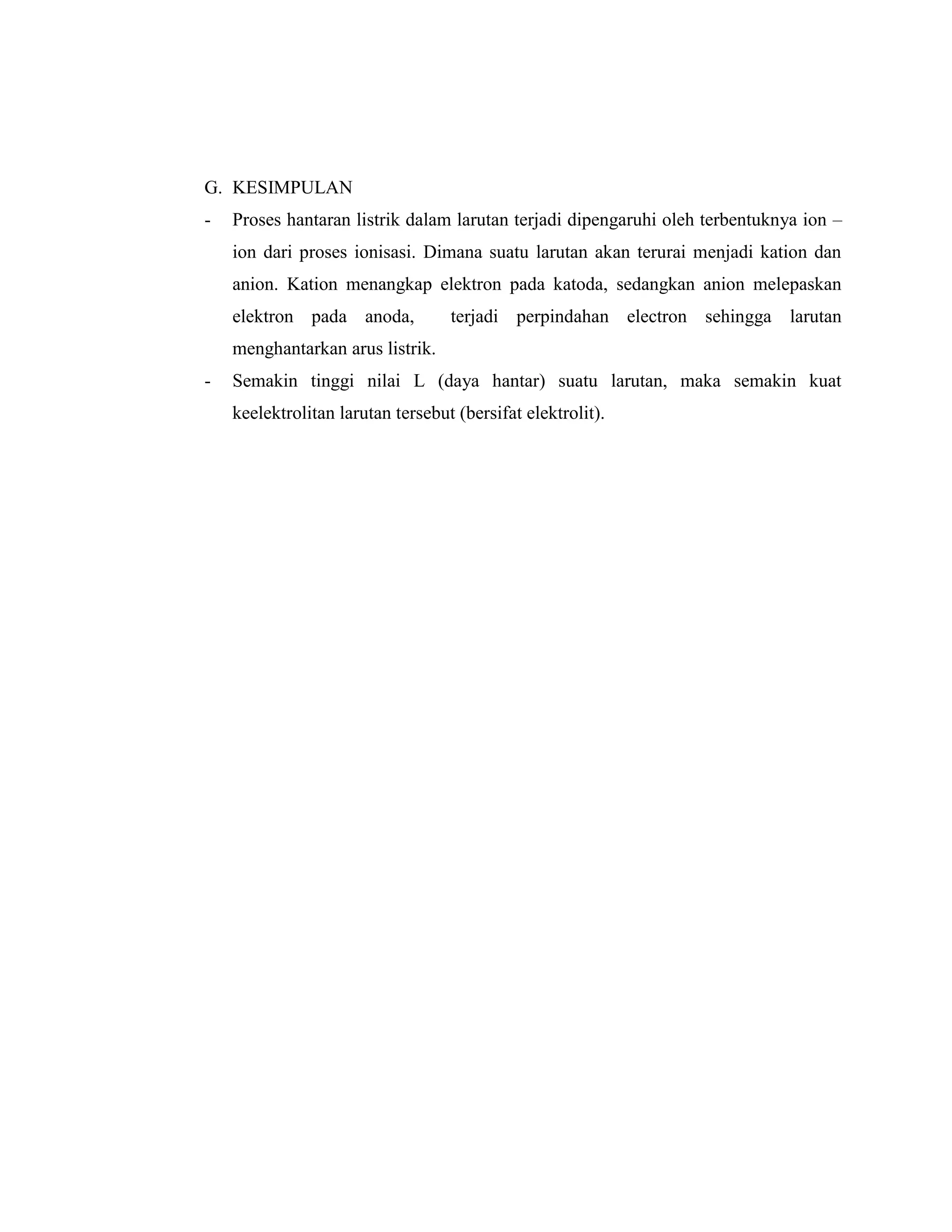 G. KESIMPULAN

- Proses hantaran listrik dalam larutan terjadi dipengaruhi oleh terbentuknya ion – ion dari proses ionisasi. Dimana suatu larutan akan terurai menjadi kation dan anion. Kation menangkap elektron pada katoda, sedangkan anion melepaskan elektron pada anoda, terjadi perpindahan electron sehingga larutan menghantarkan arus listrik.
- Semakin tinggi nilai L (daya hantar) suatu larutan, maka semakin kuat keelektrolitan larutan tersebut (bersifat elektrolit).